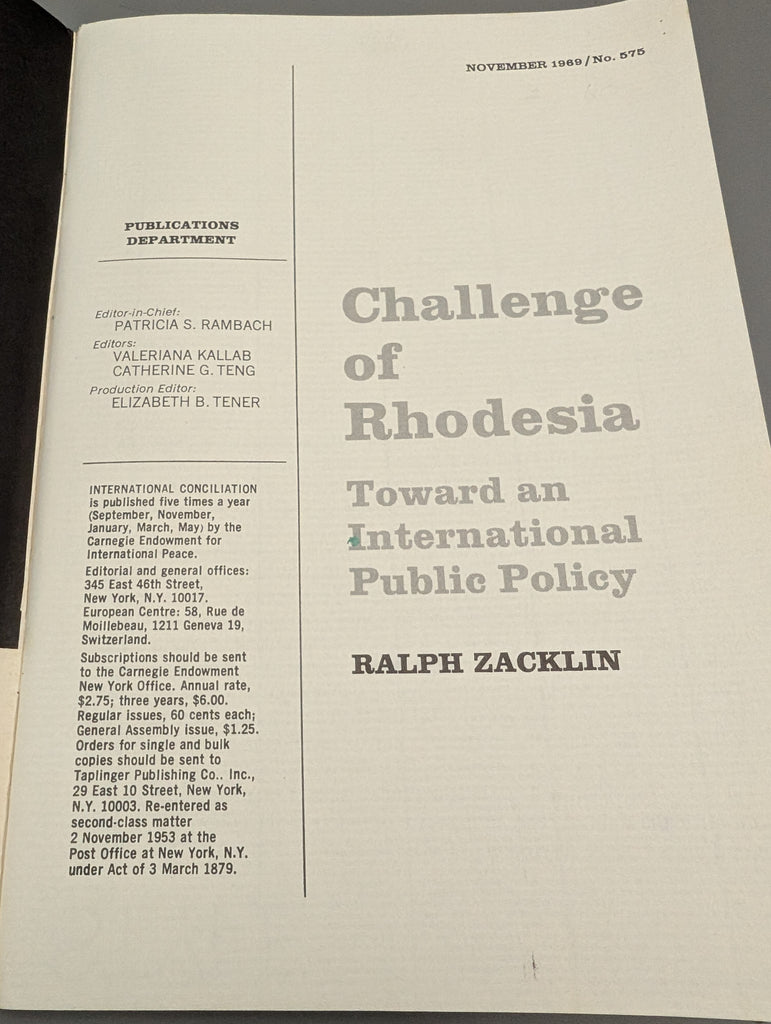 NOVEMBER 1969 / No. 575

PUBLICATIONS DEPARTMENT

Editor-in-Chief:
PATRICIA S. RAMBACH
Editors:
VALERIANA KALLAB
CATHERINE G. TENG
Production Editor:
ELIZABETH B. TENER

INTERNATIONAL CONCILIATION is published five times a year (September, November, January, March, May) by the Carnegie Endowment for International Peace.
Editorial and general offices: 345 East 46th Street, New York, N.Y. 10017. European Centre: 58, Rue de Moillebeau, 1211 Geneva 19, Switzerland.
Subscriptions should be sent to the Carnegie Endowment New York Office. Annual rate, $2.75; three years, $6.00. Regular issues, 60 cents each; General Assembly issue, $1.25. Orders for single and bulk copies should be sent to Taplinger Publishing Co.. Inc., 29 East 10 Street, New York, N.Y. 10003. Re-entered as second-class matter 2 November 1953 at the Post Office at New York, N.Y. under Act of 3 March 1879.

Challenge of Rhodesia

Toward an International Public Policy

RALPH ZACKLIN